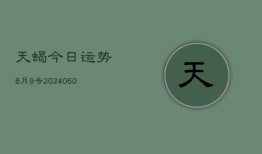 天蝎今日运势

8月9号2024060

天